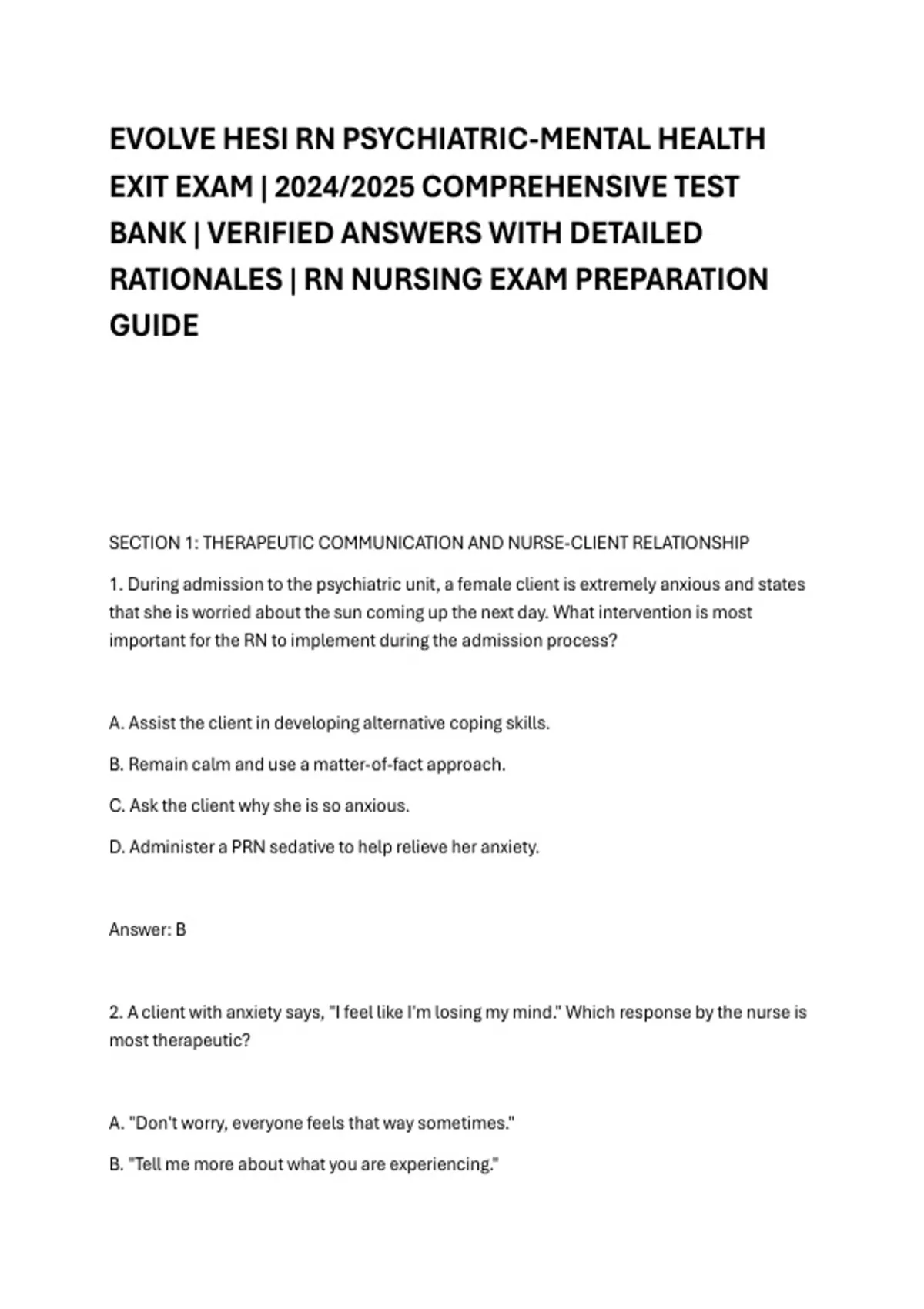 EVOLVE HESI RN PSYCHIATRIC-MENTAL HEALTH EXIT EXAM | 2024/2025 COMPREHENSIVE TEST BANK | VERIFIED ANSWERS WITH DETAILED RATIONALES | RN NURSING EXAM PREPARATION GUIDE

SECTION 1: THERAPEUTIC COMMUNICATION AND NURSE-CLIENT RELATIONSHIP

1. During admission to the psychiatric unit, a female client is extremely anxious and states that she is worried about the sun coming up the next day. What intervention is most important for the RN to implement during the admission process?

A. Assist the client in developing alternative coping skills.

B. Remain calm and use a matter-of-fact approach.

C. Ask the client why she is so anxious.

D. Administer a PRN sedative to help relieve her anxiety.

Answer: B

2. A client with anxiety says, "I feel like I'm losing my mind." Which response by the nurse is most therapeutic?

A. "Don't worry, everyone feels that way sometimes."

B. "Tell me more about what you are experiencing."